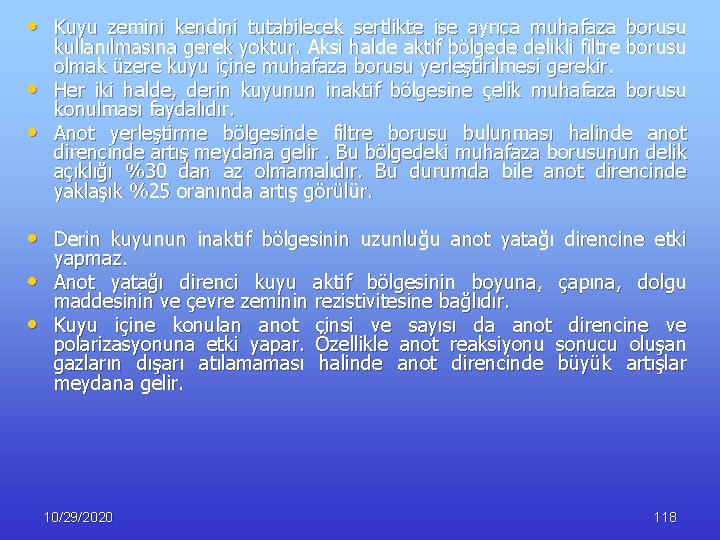 • Kuyu zemini kendini tutabilecek sertlikte ise ayrıca muhafaza borusu kullanılmasına gerek yoktur. Aksi halde aktif bölgede delikli filtre borusu olmak üzere kuyu içine muhafaza borusu yerleştirilmesi gerekir.
• Her iki halde, derin kuyunun inaktif bölgesine çelik muhafaza borusu konulması faydalıdır.
• Anot yerleştirme bölgesinde filtre borusu bulunması halinde anot direncinde artış meydana gelir . Bu bölgedeki muhafaza borusunun delik açıklığı %30 dan az olmamalıdır. Bu durumda bile anot direncinde yaklaşık %25 oranında artış görülür.

• Derin kuyunun inaktif bölgesinin uzunluğu anot yatağı direncine etki yapmaz.
• Anot yatağı direnci kuyu aktif bölgesinin boyuna, çapına, dolgu maddesinin ve çevre zeminin rezistivitesine bağlıdır.
• Kuyu içine konulan anot cinsi ve sayısı da anot direncine ve polarizasyonuna etki yapar. Özellikle anot reaksiyonu sonucu oluşan gazların dışarı atılamaması halinde anot direncinde büyük artışlar meydana gelir.

10/29/2020

118